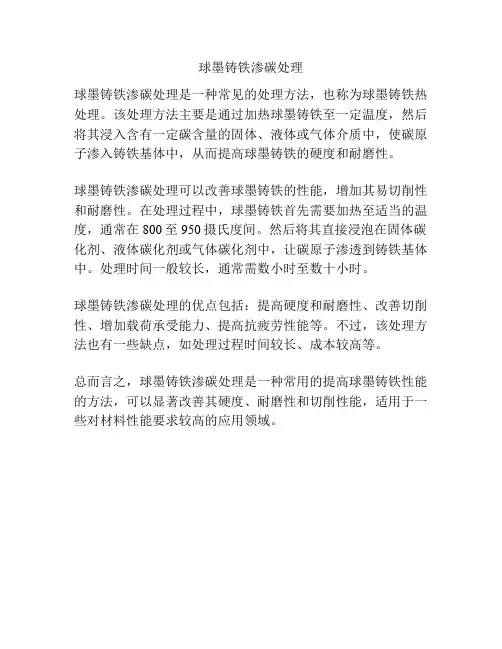 球墨铸铁渗碳处理

球墨铸铁渗碳处理是一种常见的处理方法，也称为球墨铸铁热处理。该处理方法主要是通过加热球墨铸铁至一定温度，然后将其浸入含有一定碳含量的固体、液体或气体介质中，使碳原子渗入铸铁基体中，从而提高球墨铸铁的硬度和耐磨性。

球墨铸铁渗碳处理可以改善球墨铸铁的性能，增加其易切削性和耐磨性。在处理过程中，球墨铸铁首先需要加热至适当的温度，通常在 800 至 950 摄氏度间。然后将其直接浸泡在固体碳化剂、液体碳化剂或气体碳化剂中，让碳原子渗透到铸铁基体中。处理时间一般较长，通常需数小时至数十小时。

球墨铸铁渗碳处理的优点包括：提高硬度和耐磨性、改善切削性、增加载荷承受能力、提高抗疲劳性能等。不过，该处理方法也有一些缺点，如处理过程时间较长、成本较高等。

总而言之，球墨铸铁渗碳处理是一种常用的提高球墨铸铁性能的方法，可以显著改善其硬度、耐磨性和切削性能，适用于一些对材料性能要求较高的应用领域。